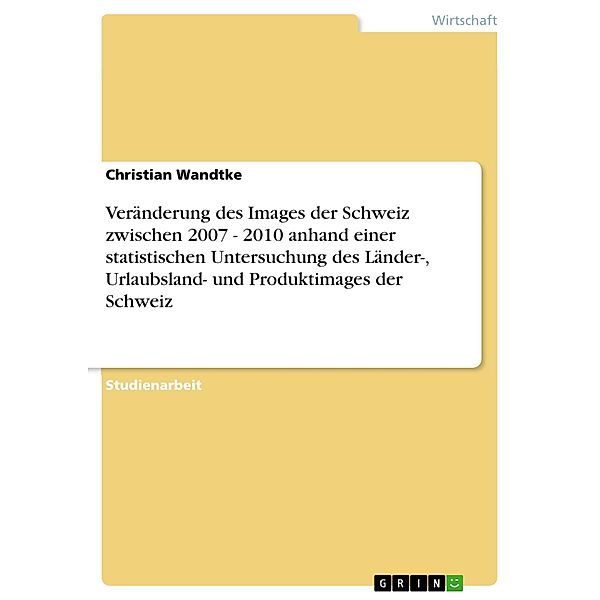 Wirtschaft

Christian Wandtke

Veränderung des Images der Schweiz zwischen 2007 - 2010 anhand einer statistischen Untersuchung des Länder-, Urlaubsland- und Produktimages der Schweiz

Studienarbeit

GRIN